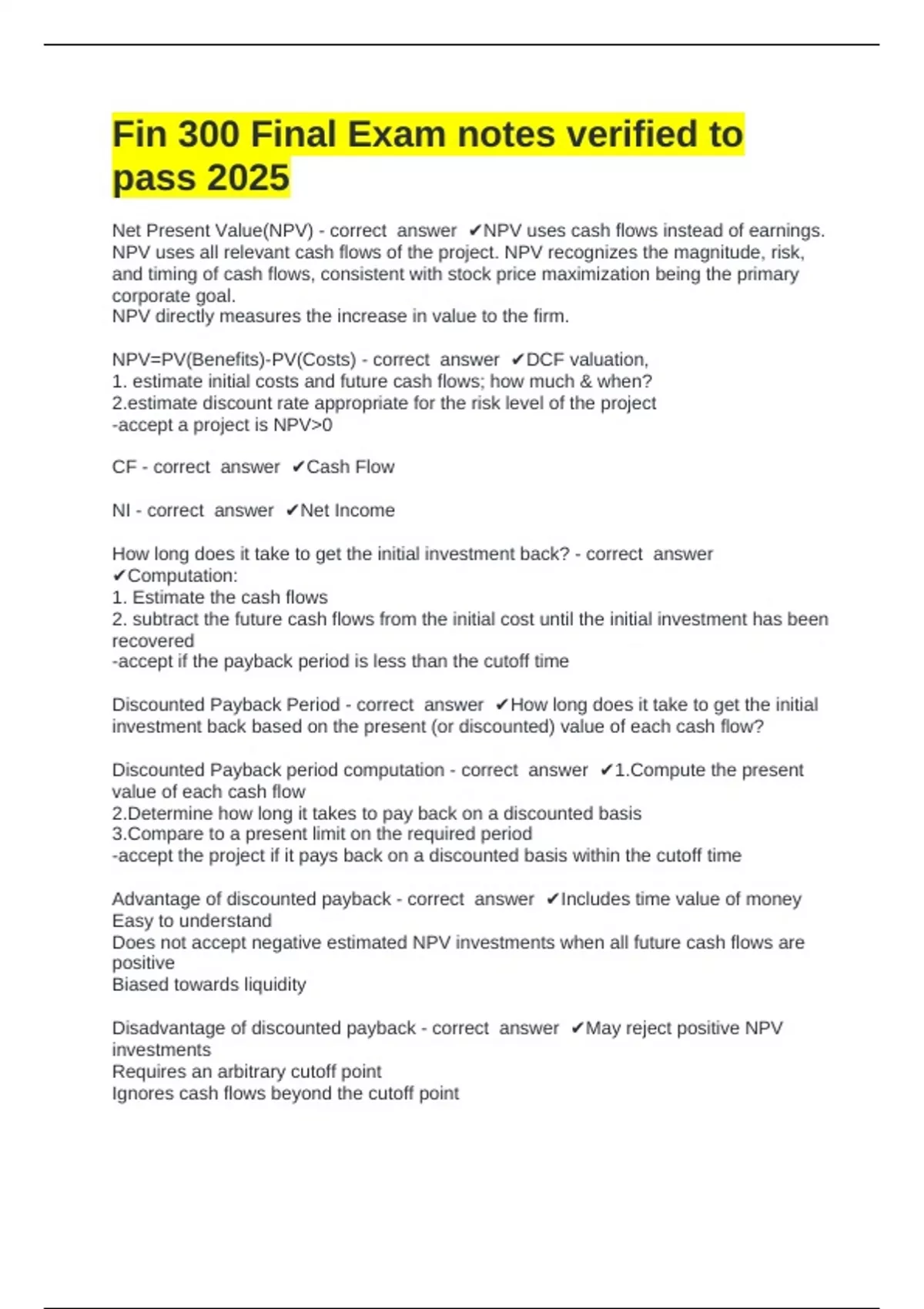 Fin 300 Final Exam notes verified to pass 2025

Net Present Value(NPV) - correct answer ✔NPV uses cash flows instead of earnings. NPV uses all relevant cash flows of the project. NPV recognizes the magnitude, risk, and timing of cash flows, consistent with stock price maximization being the primary corporate goal.
NPV directly measures the increase in value to the firm.

NPV=PV(Benefits)-PV(Costs) - correct answer ✔DCF valuation,
1. estimate initial costs and future cash flows; how much & when?
2.estimate discount rate appropriate for the risk level of the project
-accept a project is NPV>0

CF - correct answer ✔Cash Flow

NI - correct answer ✔Net Income

How long does it take to get the initial investment back? - correct answer ✔Computation:
1. Estimate the cash flows
2. subtract the future cash flows from the initial cost until the initial investment has been recovered
-accept if the payback period is less than the cutoff time

Discounted Payback Period - correct answer ✔How long does it take to get the initial investment back based on the present (or discounted) value of each cash flow?

Discounted Payback period computation - correct answer ✔1.Compute the present value of each cash flow
2.Determine how long it takes to pay back on a discounted basis
3.Compare to a present limit on the required period
-accept the project if it pays back on a discounted basis within the cutoff time

Advantage of discounted payback - correct answer ✔Includes time value of money
Easy to understand
Does not accept negative estimated NPV investments when all future cash flows are positive
Biased towards liquidity

Disadvantage of discounted payback - correct answer ✔May reject positive NPV investments
Requires an arbitrary cutoff point
Ignores cash flows beyond the cutoff point